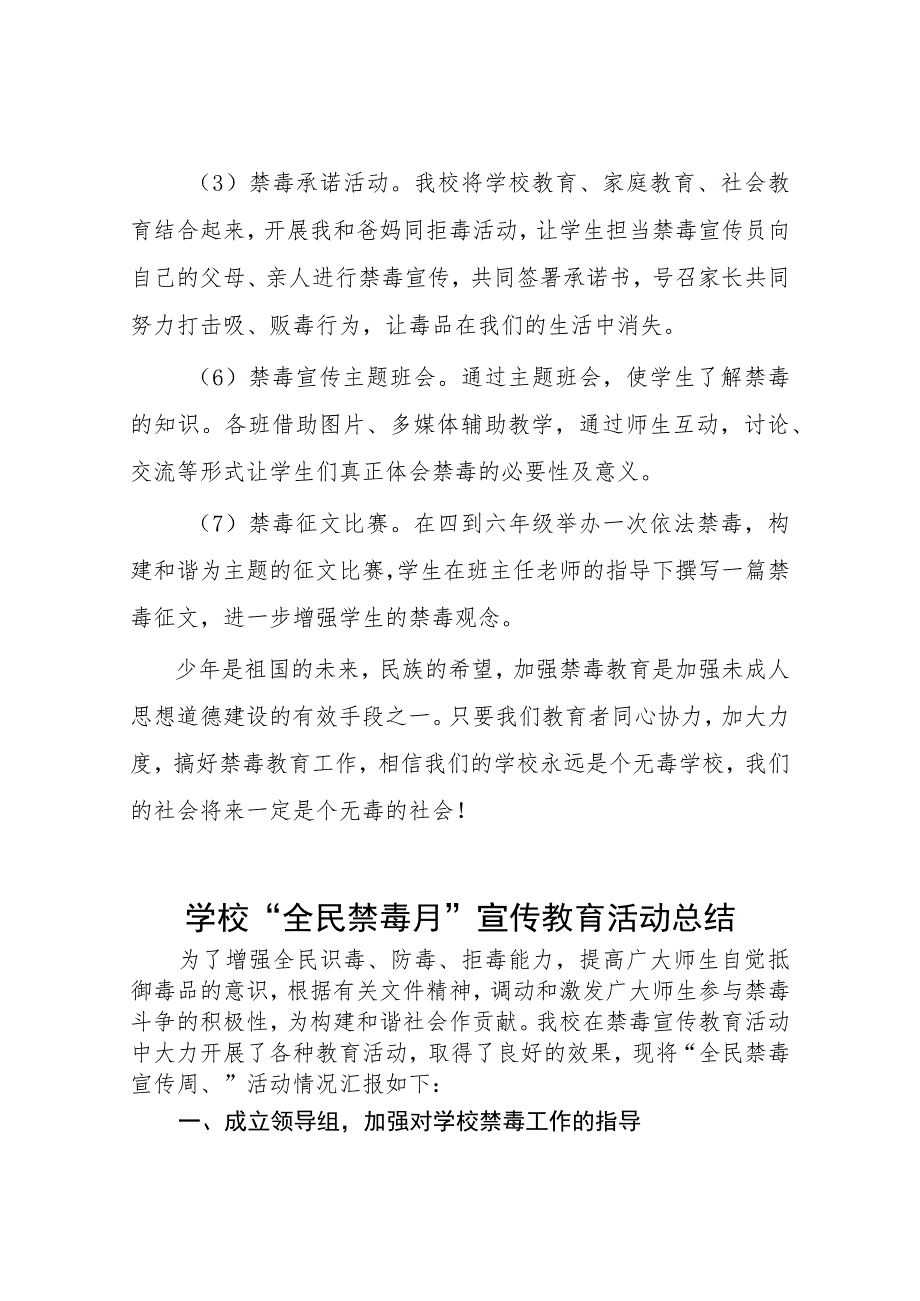 （3）禁毒承诺活动。我校将学校教育、家庭教育、社会教育结合起来，开展我和爸妈同拒毒活动，让学生担当禁毒宣传员向自己的父母、亲人进行禁毒宣传，共同签署承诺书，号召家长共同努力打击吸、贩毒行为，让毒品在我们的生活中消失。

（6）禁毒宣传主题班会。通过主题班会，使学生了解禁毒的知识。各班借助图片、多媒体辅助教学，通过师生互动，讨论、交流等形式让学生们真正体会禁毒的必要性及意义。

（7）禁毒征文比赛。在四到六年级举办一次依法禁毒，构建和谐为主题的征文比赛，学生在班主任老师的指导下撰写一篇禁毒征文，进一步增强学生的禁毒观念。

少年是祖国的未来，民族的希望，加强禁毒教育是加强未成人思想道德建设的有效手段之一。只要我们教育者同心协力，加大力度，搞好禁毒教育工作，相信我们的学校永远是个无毒学校，我们的社会将来一定是个无毒的社会！

学校“全民禁毒月”宣传教育活动总结

为了增强全民识毒、防毒、拒毒能力，提高广大师生自觉抵御毒品的意识，根据有关文件精神，调动和激发广大师生参与禁毒斗争的积极性，为构建和谐社会作贡献。我校在禁毒宣传教育活动中大力开展了各种教育活动，取得了良好的效果，现将“全民禁毒宣传周、”活动情况汇报如下：

一、成立领导组，加强对学校禁毒工作的指导